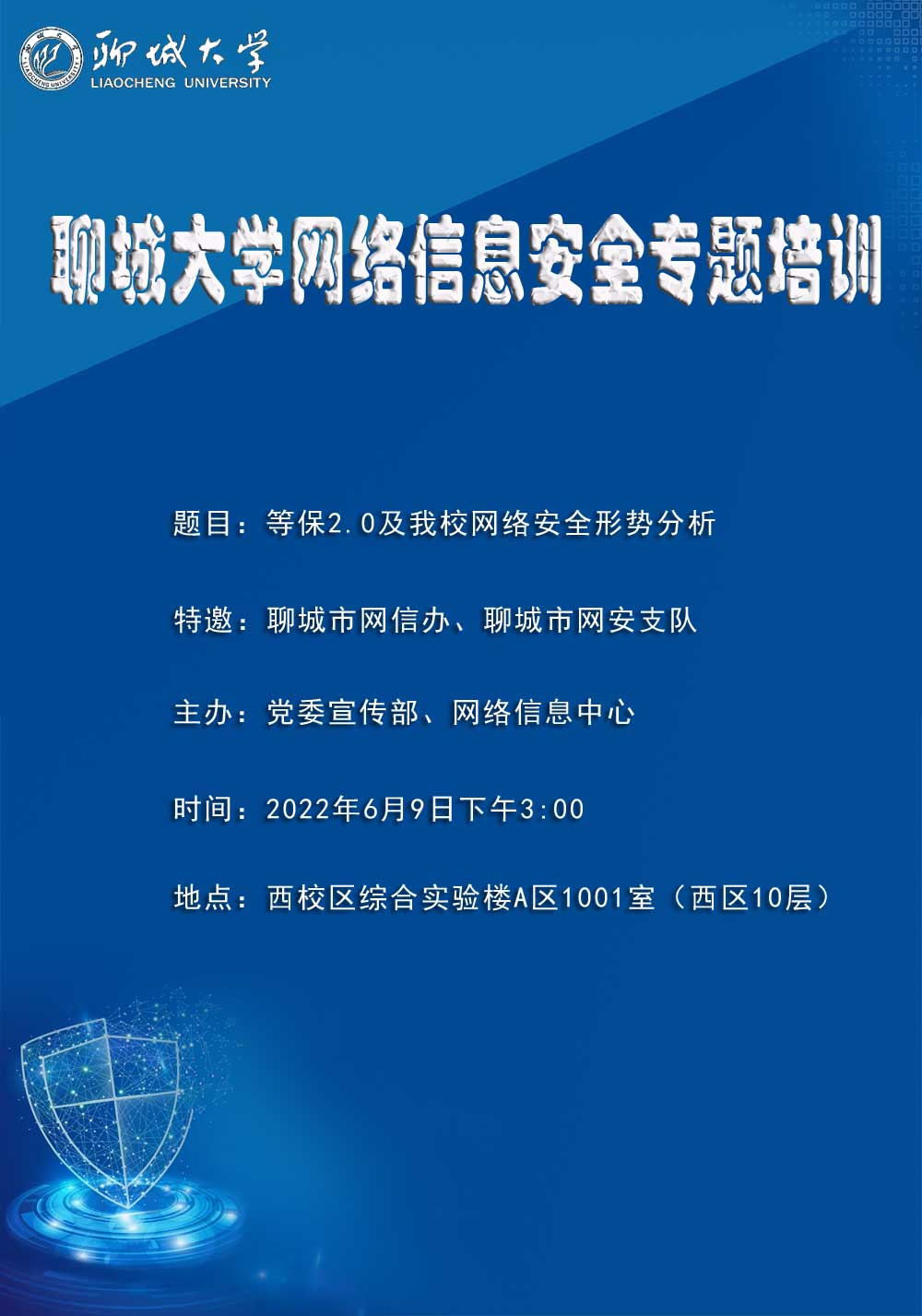 聊城大学
LIAOCHENG UNIVERSITY

聊城大学网络信息安全专题培训

题目：等保2.0及我校网络安全形势分析

特邀：聊城市网信办、聊城市网安支队

主办：党委宣传部、网络信息中心

时间：2022年6月9日下午3:00

地点：西校区综合实验楼A区1001室（西区10层）